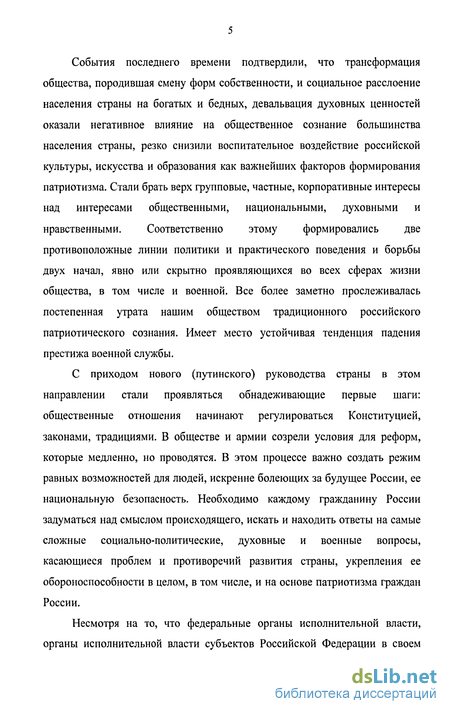 5

События последнего времени подтвердили, что трансформация общества, породившая смену форм собственности, и социальное расслоение населения страны на богатых и бедных, девальвация духовных ценностей оказали негативное влияние на общественное сознание большинства населения страны, резко снизили воспитательное воздействие российской культуры, искусства и образования как важнейших факторов формирования патриотизма. Стали брать верх групповые, частные, корпоративные интересы над интересами общественными, национальными, духовными и нравственными. Соответственно этому формировались две противоположные линии политики и практического поведения и борьбы двух начал, явно или скрытно проявляющихся во всех сферах жизни общества, в том числе и военной. Все более заметно прослеживалась постепенная утрата нашим обществом традиционного российского патриотического сознания. Имеет место устойчивая тенденция падения престижа военной службы.

С приходом нового (путинского) руководства страны в этом направлении стали проявляться обнадеживающие первые шаги: общественные отношения начинают регулироваться Конституцией, законами, традициями. В обществе и армии созрели условия для реформ, которые медленно, но проводятся. В этом процессе важно создать режим равных возможностей для людей, искренне болеющих за будущее России, ее национальную безопасность. Необходимо каждому гражданину России задуматься над смыслом происходящего, искать и находить ответы на самые сложные социально-политические, духовные и военные вопросы, касающиеся проблем и противоречий развития страны, укрепления ее обороноспособности в целом, в том числе, и на основе патриотизма граждан России.

Несмотря на то, что федеральные органы исполнительной власти, органы исполнительной власти субъектов Российской Федерации в своем

dsLib.net
библиотека диссертаций